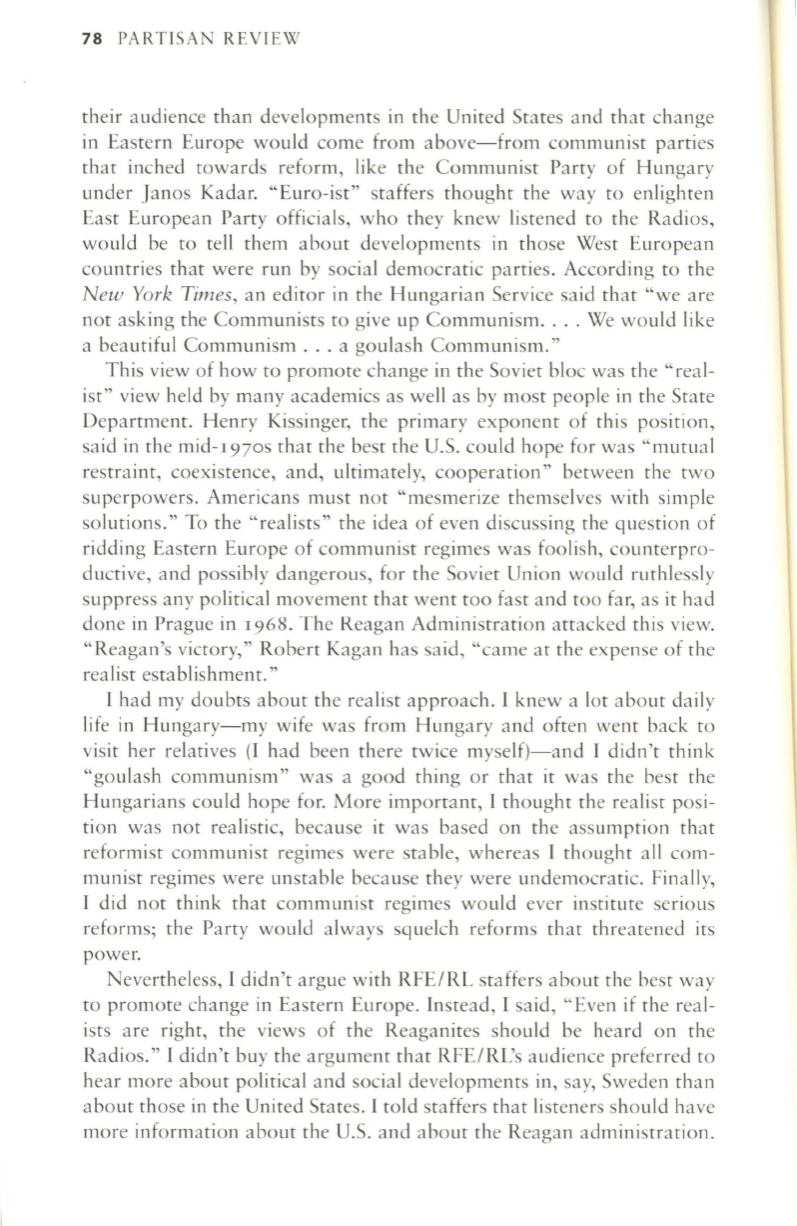 78 PARTISAN REVIEW

their audience than developments in the United States and that change in Eastern Europe would come from above—from communist parties that inched towards reform, like the Communist Party of Hungary under Janos Kadar. "Euro-ist" staffers thought the way to enlighten East European Party officials, who they knew listened to the Radios, would be to tell them about developments in those West European countries that were run by social democratic parties. According to the New York Times, an editor in the Hungarian Service said that "we are not asking the Communists to give up Communism. . . . We would like a beautiful Communism . . . a goulash Communism."

This view of how to promote change in the Soviet bloc was the "realist" view held by many academics as well as by most people in the State Department. Henry Kissinger, the primary exponent of this position, said in the mid-1970s that the best the U.S. could hope for was "mutual restraint, coexistence, and, ultimately, cooperation" between the two superpowers. Americans must not "mesmerize themselves with simple solutions." To the "realists" the idea of even discussing the question of ridding Eastern Europe of communist regimes was foolish, counterproductive, and possibly dangerous, for the Soviet Union would ruthlessly suppress any political movement that went too fast and too far, as it had done in Prague in 1968. The Reagan Administration attacked this view. "Reagan's victory," Robert Kagan has said, "came at the expense of the realist establishment."

I had my doubts about the realist approach. I knew a lot about daily life in Hungary—my wife was from Hungary and often went back to visit her relatives (I had been there twice myself)—and I didn't think "goulash communism" was a good thing or that it was the best the Hungarians could hope for. More important, I thought the realist position was not realistic, because it was based on the assumption that reformist communist regimes were stable, whereas I thought all communist regimes were unstable because they were undemocratic. Finally, I did not think that communist regimes would ever institute serious reforms; the Party would always squelch reforms that threatened its power.

Nevertheless, I didn't argue with RFE/RL staffers about the best way to promote change in Eastern Europe. Instead, I said, "Even if the realists are right, the views of the Reaganites should be heard on the Radios." I didn't buy the argument that RFE/RL's audience preferred to hear more about political and social developments in, say, Sweden than about those in the United States. I told staffers that listeners should have more information about the U.S. and about the Reagan administration.